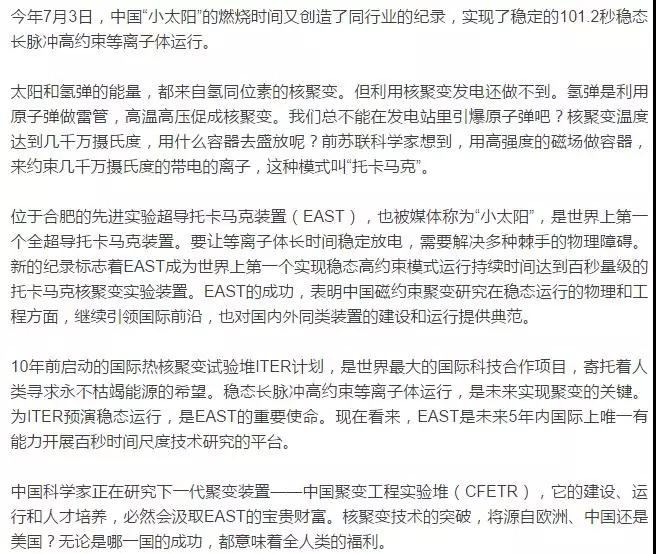 今年7月3日，中国“小太阳”的燃烧时间又创造了同行业的纪录，实现了稳定的101.2秒稳态长脉冲高约束等离子体运行。

太阳和氢弹的能量，都来自氢同位素的核聚变。但利用核聚变发电还做不到。氢弹是利用原子弹做雷管，高温高压促成核聚变。我们总不能在发电站里引爆原子弹吧？核聚变温度达到几千万摄氏度，用什么容器去盛放呢？前苏联科学家想到，用高强度的磁场做容器，来约束几千万摄氏度的带电的离子，这种模式叫“托卡马克”。

位于合肥的先进实验超导托卡马克装置（EAST），也被媒体称为“小太阳”，是世界上第一个全超导托卡马克装置。要让等离子体长时间稳定放电，需要解决多种棘手的物理障碍。新的纪录标志着EAST成为世界上第一个实现稳态高约束模式运行持续时间达到百秒量级的托卡马克核聚变实验装置。EAST的成功，表明中国磁约束聚变研究在稳态运行的物理和工程方面，继续引领国际前沿，也对国内外同类装置的建设和运行提供典范。

10年前启动的国际热核聚变试验堆ITER计划，是世界最大的国际科技合作项目，寄托着人类寻求永不枯竭能源的希望。稳态长脉冲高约束等离子体运行，是未来实现聚变的关键。为ITER预演稳态运行，是EAST的重要使命。现在看来，EAST是未来5年内国际上唯一有能力开展百秒时间尺度技术研究的平台。

中国科学家正在研究下一代聚变装置——中国聚变工程实验堆（CFETR），它的建设、运行和人才培养，必然会汲取EAST的宝贵财富。核聚变技术的突破，将源自欧洲、中国还是美国？无论是哪一国的成功，都意味着全人类的福利。